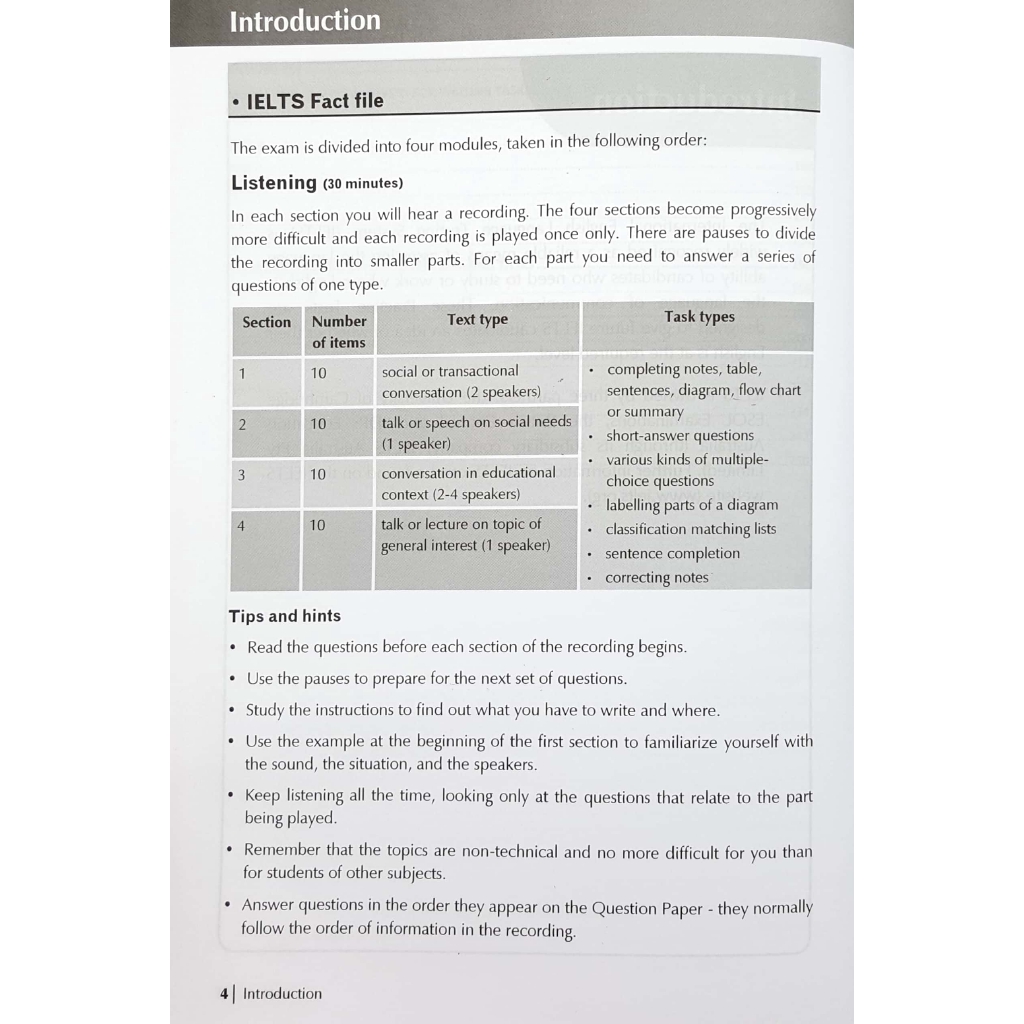 Introduction

• IELTS Fact file

The exam is divided into four modules, taken in the following order:

Listening (30 minutes)

In each section you will hear a recording. The four sections become progressively more difficult and each recording is played once only. There are pauses to divide the recording into smaller parts. For each part you need to answer a series of questions of one type.

| Section | Number of items | Text type | Task types |
|---|---|---|---|
| 1 | 10 | social or transactional conversation (2 speakers) | • completing notes, table, sentences, diagram, flow chart or summary • short-answer questions • various kinds of multiple-choice questions • labelling parts of a diagram • classification matching lists • sentence completion • correcting notes |
| 2 | 10 | talk or speech on social needs (1 speaker) | |
| 3 | 10 | conversation in educational context (2-4 speakers) | |
| 4 | 10 | talk or lecture on topic of general interest (1 speaker) | |

Tips and hints

• Read the questions before each section of the recording begins.

• Use the pauses to prepare for the next set of questions.

• Study the instructions to find out what you have to write and where.

• Use the example at the beginning of the first section to familiarize yourself with the sound, the situation, and the speakers.

• Keep listening all the time, looking only at the questions that relate to the part being played.

• Remember that the topics are non-technical and no more difficult for you than for students of other subjects.

• Answer questions in the order they appear on the Question Paper - they normally follow the order of information in the recording.

4 | Introduction